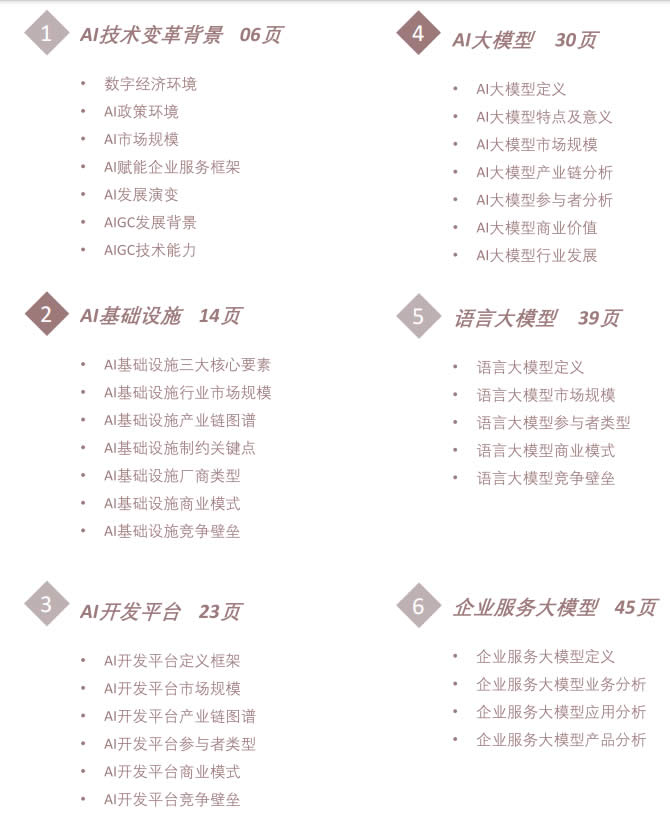 1 AI技术变革背景 06页

• 数字经济环境
• AI政策环境
• AI市场规模
• AI赋能企业服务框架
• AI发展演变
• AIGC发展背景
• AIGC技术能力

2 AI基础设施 14页

• AI基础设施三大核心要素
• AI基础设施行业市场规模
• AI基础设施产业链图谱
• AI基础设施制约关键点
• AI基础设施厂商类型
• AI基础设施商业模式
• AI基础设施竞争壁垒

3 AI开发平台 23页

• AI开发平台定义框架
• AI开发平台市场规模
• AI开发平台产业链图谱
• AI开发平台参与者类型
• AI开发平台商业模式
• AI开发平台竞争壁垒

4 AI大模型 30页

• AI大模型定义
• AI大模型特点及意义
• AI大模型市场规模
• AI大模型产业链分析
• AI大模型参与者分析
• AI大模型商业价值
• AI大模型行业发展

5 语言大模型 39页

• 语言大模型定义
• 语言大模型市场规模
• 语言大模型参与者类型
• 语言大模型商业模式
• 语言大模型竞争壁垒

6 企业服务大模型 45页

• 企业服务大模型定义
• 企业服务大模型业务分析
• 企业服务大模型应用分析
• 企业服务大模型产品分析